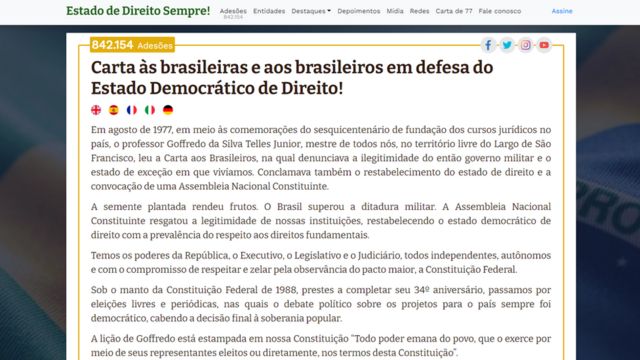 Estado de Direito Sempre! Adesões 842.154 Entidades Destaques Depoimentos Mídia Redes Carta de 77 Fale conosco Assine

842.154 Adesões

Carta às brasileiras e aos brasileiros em defesa do Estado Democrático de Direito!

Em agosto de 1977, em meio às comemorações do sesquicentenário de fundação dos cursos jurídicos no país, o professor Goffredo da Silva Telles Junior, mestre de todos nós, no território livre do Largo de São Francisco, leu a Carta aos Brasileiros, na qual denunciava a ilegitimidade do então governo militar e o estado de exceção em que vivíamos. Conclamava também o restabelecimento do estado de direito e a convocação de uma Assembleia Nacional Constituinte.

A semente plantada rendeu frutos. O Brasil superou a ditadura militar. A Assembleia Nacional Constituinte resgatou a legitimidade de nossas instituições, restabelecendo o estado democrático de direito com a prevalência do respeito aos direitos fundamentais.

Temos os poderes da República, o Executivo, o Legislativo e o Judiciário, todos independentes, autônomos e com o compromisso de respeitar e zelar pela observância do pacto maior, a Constituição Federal.

Sob o manto da Constituição Federal de 1988, prestes a completar seu 34º aniversário, passamos por eleições livres e periódicas, nas quais o debate político sobre os projetos para o país sempre foi democrático, cabendo a decisão final à soberania popular.

A lição de Goffredo está estampada em nossa Constituição "Todo poder emana do povo, que o exerce por meio de seus representantes eleitos ou diretamente, nos termos desta Constituição".